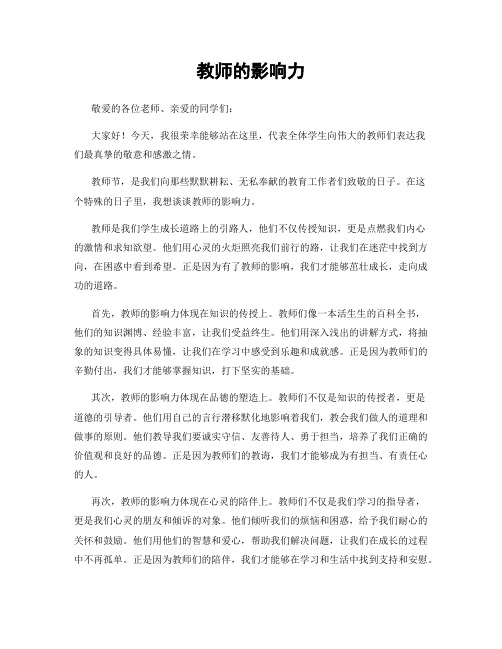 教师的影响力

敬爱的各位老师、亲爱的同学们：

大家好！今天，我很荣幸能够站在这里，代表全体学生向伟大的教师们表达我们最真挚的敬意和感激之情。

教师节，是我们向那些默默耕耘、无私奉献的教育工作者们致敬的日子。在这个特殊的日子里，我想谈谈教师的影响力。

教师是我们学生成长道路上的引路人，他们不仅传授知识，更是点燃我们内心的激情和求知欲望。他们用心灵的火炬照亮我们前行的路，让我们在迷茫中找到方向，在困惑中看到希望。正是因为有了教师的影响，我们才能够茁壮成长，走向成功的道路。

首先，教师的影响力体现在知识的传授上。教师们像一本活生生的百科全书，他们的知识渊博、经验丰富，让我们受益终生。他们用深入浅出的讲解方式，将抽象的知识变得具体易懂，让我们在学习中感受到乐趣和成就感。正是因为教师们的辛勤付出，我们才能够掌握知识，打下坚实的基础。

其次，教师的影响力体现在品德的塑造上。教师们不仅是知识的传授者，更是道德的引导者。他们用自己的言行潜移默化地影响着我们，教会我们做人的道理和做事的原则。他们教导我们要诚实守信、友善待人、勇于担当，培养了我们正确的价值观和良好的品德。正是因为教师们的教诲，我们才能够成为有担当、有责任心的人。

再次，教师的影响力体现在心灵的陪伴上。教师们不仅是我们学习的指导者，更是我们心灵的朋友和倾诉的对象。他们倾听我们的烦恼和困惑，给予我们耐心的关怀和鼓励。他们用他们的智慧和爱心，帮助我们解决问题，让我们在成长的过程中不再孤单。正是因为教师们的陪伴，我们才能够在学习和生活中找到支持和安慰。